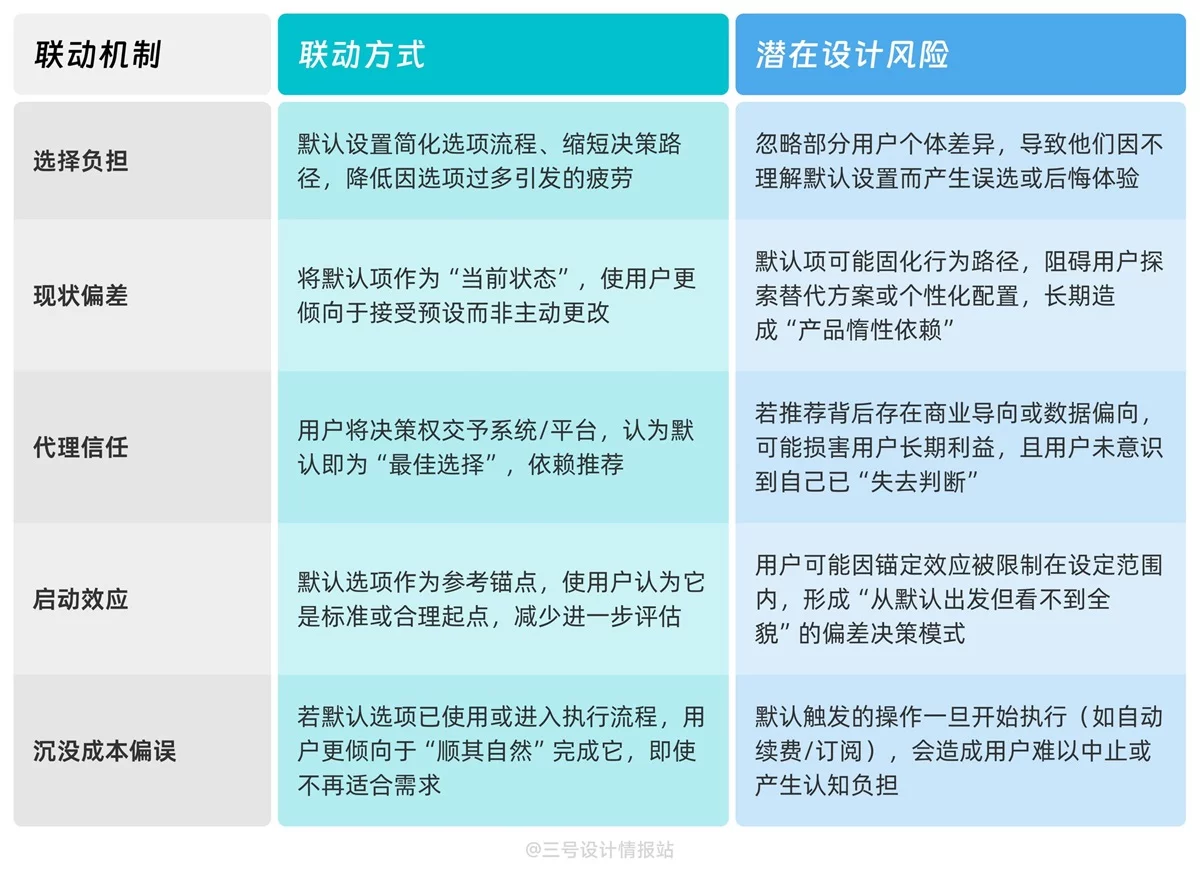 | 联动机制 | 联动方式 | 潜在设计风险 |
|---|---|---|
| 选择负担 | 默认设置简化选项流程、缩短决策路径，降低因选项过多引发的疲劳 | 忽略部分用户个体差异，导致他们因不理解默认设置而产生误选或后悔体验 |
| 现状偏差 | 将默认项作为“当前状态”，使用户更倾向于接受预设而非主动更改 | 默认项可能固化行为路径，阻碍用户探索替代方案或个性化配置，长期造成“产品惰性依赖” |
| 代理信任 | 用户将决策权交予系统/平台，认为默认即为“最佳选择”，依赖推荐 | 若推荐背后存在商业导向或数据偏向，可能损害用户长期利益，且用户未意识到自己已“失去判断” |
| 启动效应 | 默认选项作为参考锚点，使用户认为它是标准或合理起点，减少进一步评估 | 用户可能因锚定效应被限制在设定范围内，形成“从默认出发但看不到全貌”的偏差决策模式 |
| 沉没成本偏误 | 若默认选项已使用或进入执行流程，用户更倾向于“顺其自然”完成它，即使不再适合需求 | 默认触发的操作一旦开始执行（如自动续费/订阅），会造成用户难以中止或产生认知负担 |

@三号设计情报站